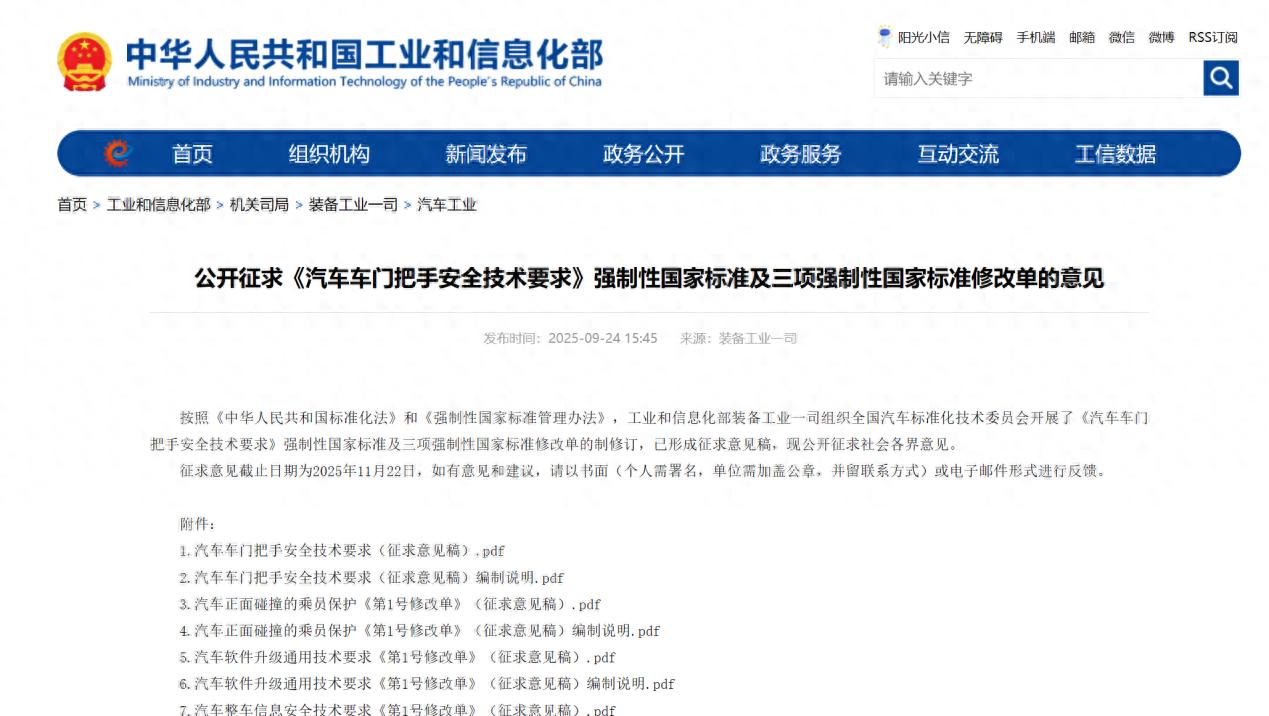 中华人民共和国工业和信息化部
Ministry of Industry and Information Technology of the People's Republic of China

阳光小信 无障碍 手机端 邮箱 微信 微博 RSS订阅

请输入关键字

首页 组织机构 新闻发布 政务公开 政务服务 互动交流 工信数据

首页 > 工业和信息化部 > 机关司局 > 装备工业一司 > 汽车工业

公开征求《汽车车门把手安全技术要求》强制性国家标准及三项强制性国家标准修改单的意见

发布时间：2025-09-24 15:45 来源：装备工业一司

按照《中华人民共和国标准化法》和《强制性国家标准管理办法》，工业和信息化部装备工业一司组织全国汽车标准化技术委员会开展了《汽车车门把手安全技术要求》强制性国家标准及三项强制性国家标准修改单的制修订，已形成征求意见稿，现公开征求社会各界意见。

征求意见截止日期为2025年11月22日，如有意见和建议，请以书面（个人需署名，单位需加盖公章，并留联系方式）或电子邮件形式进行反馈。

附件：
1.汽车车门把手安全技术要求（征求意见稿）.pdf
2.汽车车门把手安全技术要求（征求意见稿）编制说明.pdf
3.汽车正面碰撞的乘员保护《第1号修改单》（征求意见稿）.pdf
4.汽车正面碰撞的乘员保护《第1号修改单》（征求意见稿）编制说明.pdf
5.汽车软件升级通用技术要求《第1号修改单》（征求意见稿）.pdf
6.汽车软件升级通用技术要求《第1号修改单》（征求意见稿）编制说明.pdf
7.汽车整车信息安全技术要求《第1号修改单》（征求意见稿）.pdf